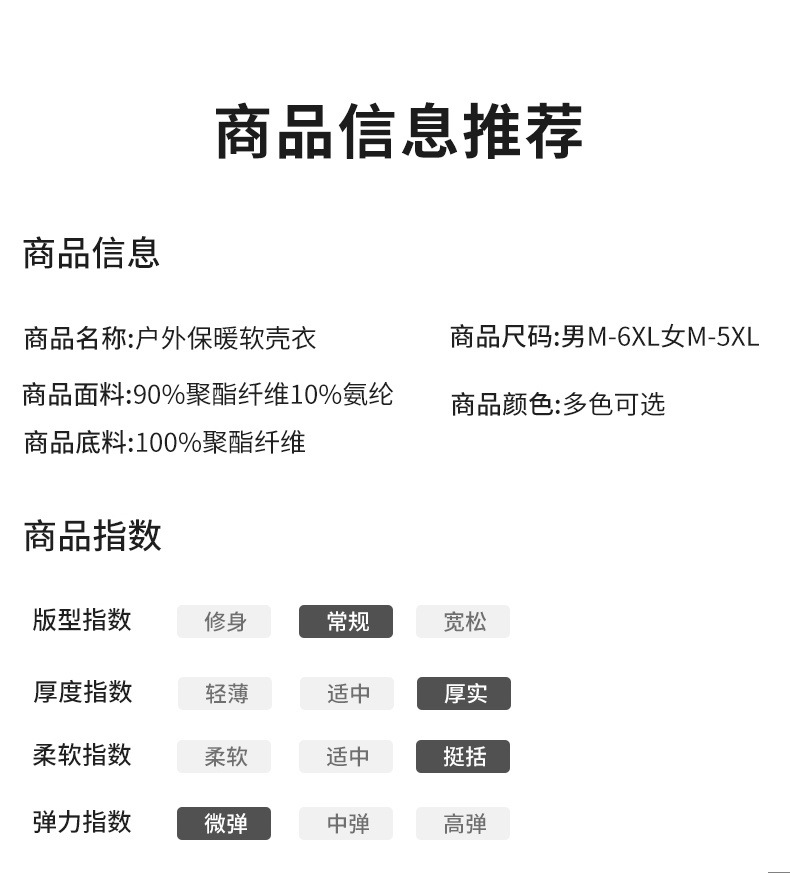 商品信息推荐

商品信息

商品名称:户外保暖软壳衣

商品面料:90%聚酯纤维10%氨纶

商品底料:100%聚酯纤维

商品尺码:男M-6XL女M-5XL

商品颜色:多色可选

商品指数

版型指数 修身 常规 宽松

厚度指数 轻薄 适中 厚实

柔软指数 柔软 适中 挺括

弹力指数 微弹 中弹 高弹